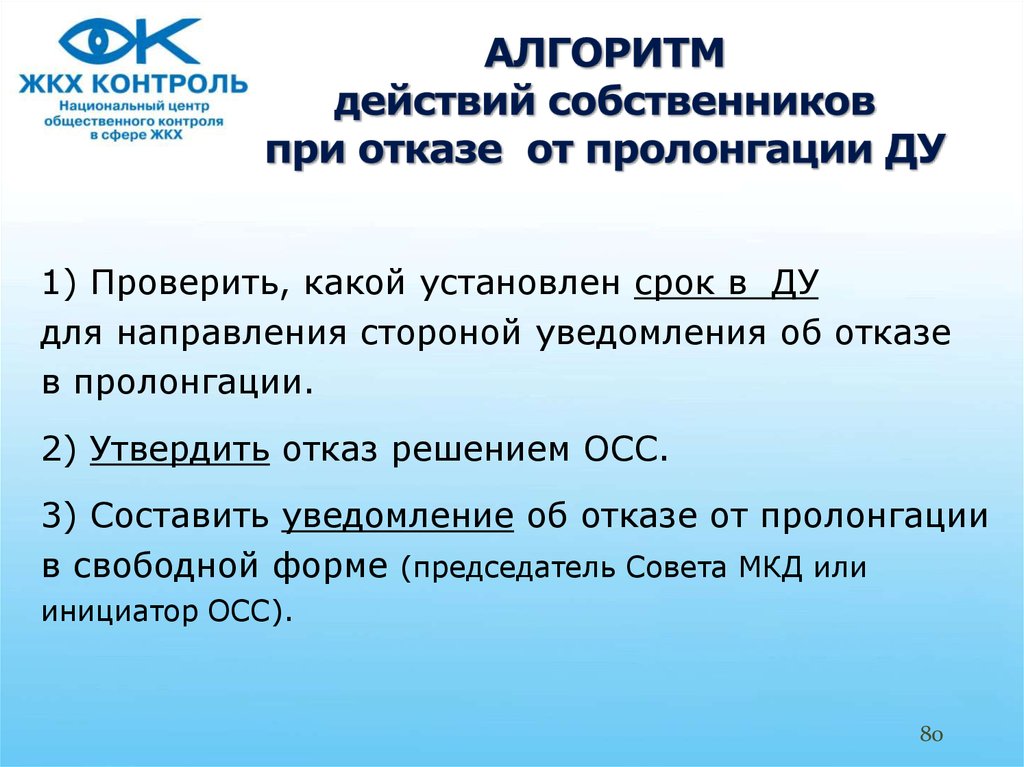 ЖКХ КОНТРОЛЬ
Национальный центр общественного контроля в сфере ЖКХ

АЛГОРИТМ
действий собственников
при отказе от пролонгации ДУ

1) Проверить, какой установлен срок в ДУ для направления стороной уведомления об отказе в пролонгации.

2) Утвердить отказ решением ОСС.

3) Составить уведомление об отказе от пролонгации в свободной форме (председатель Совета МКД или инициатор ОСС).

80